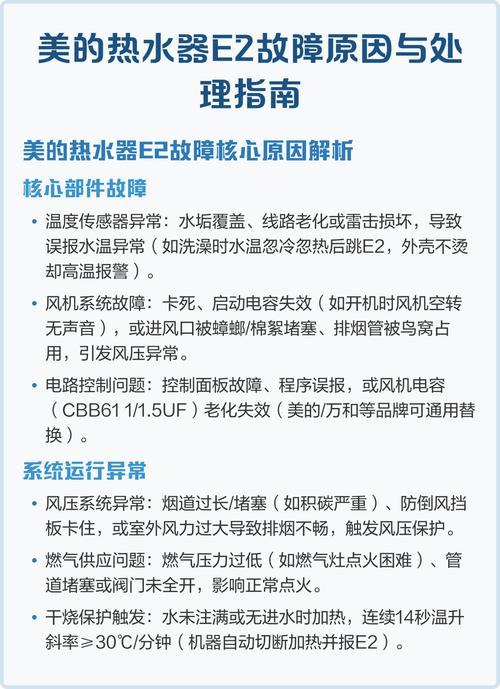 美的热水器E2故障原因与处理指南

美的热水器E2故障核心原因解析

核心部件故障

• 温度传感器异常：水垢覆盖、线路老化或雷击损坏，导致误报水温异常（如洗澡时水温忽冷忽热后跳E2，外壳不烫却高温报警）。

• 风机系统故障：卡死、启动电容失效（如开机时风机空转无声音），或进风口被蟑螂/棉絮堵塞、排烟管被鸟窝占用，引发风压异常。

• 电路控制问题：控制面板故障、程序误报，或风机电容（CBB61 1/1.5UF）老化失效（美的/万和等品牌可通用替换）。

系统运行异常

• 风压系统异常：烟道过长/堵塞（如积碳严重）、防倒风挡板卡住，或室外风力过大导致排烟不畅，触发风压保护。

• 燃气供应问题：燃气压力过低（如燃气灶点火困难）、管道堵塞或阀门未全开，影响正常点火。

• 干烧保护触发：水未注满或无进水时加热，连续14秒温升斜率≥30℃/分钟（机器自动切断加热并报E2）。